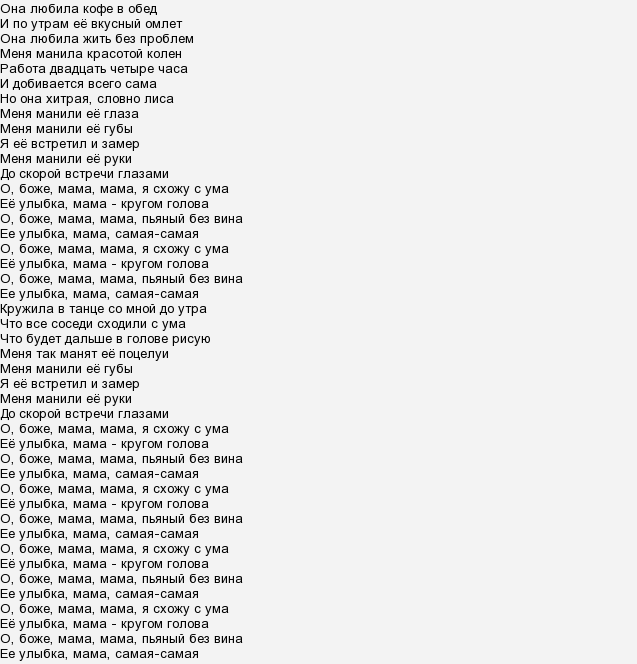 Она любила кофе в обед
И по утрам её вкусный омлет
Она любила жить без проблем
Меня манила красотой колен
Работа двадцать четыре часа
И добивается всего сама
Но она хитрая, словно лиса
Меня манили её глаза
Меня манили её губы
Я её встретил и замер
Меня манили её руки
До скорой встречи глазами
О, боже, мама, мама, я схожу с ума
Её улыбка, мама - кругом голова
О, боже, мама, мама, пьяный без вина
Ее улыбка, мама, самая-самая
О, боже, мама, мама, я схожу с ума
Её улыбка, мама - кругом голова
О, боже, мама, мама, пьяный без вина
Ее улыбка, мама, самая-самая
Кружила в танце со мной до утра
Что все соседи сходили с ума
Что будет дальше в голове рисую
Меня так манят её поцелуи
Меня манили её губы
Я её встретил и замер
Меня манили её руки
До скорой встречи глазами
О, боже, мама, мама, я схожу с ума
Её улыбка, мама - кругом голова
О, боже, мама, мама, пьяный без вина
Ее улыбка, мама, самая-самая
О, боже, мама, мама, я схожу с ума
Её улыбка, мама - кругом голова
О, боже, мама, мама, пьяный без вина
Ее улыбка, мама, самая-самая
О, боже, мама, мама, я схожу с ума
Её улыбка, мама - кругом голова
О, боже, мама, мама, пьяный без вина
Ее улыбка, мама, самая-самая
О, боже, мама, мама, я схожу с ума
Её улыбка, мама - кругом голова
О, боже, мама, мама, пьяный без вина
Ее улыбка, мама, самая-самая